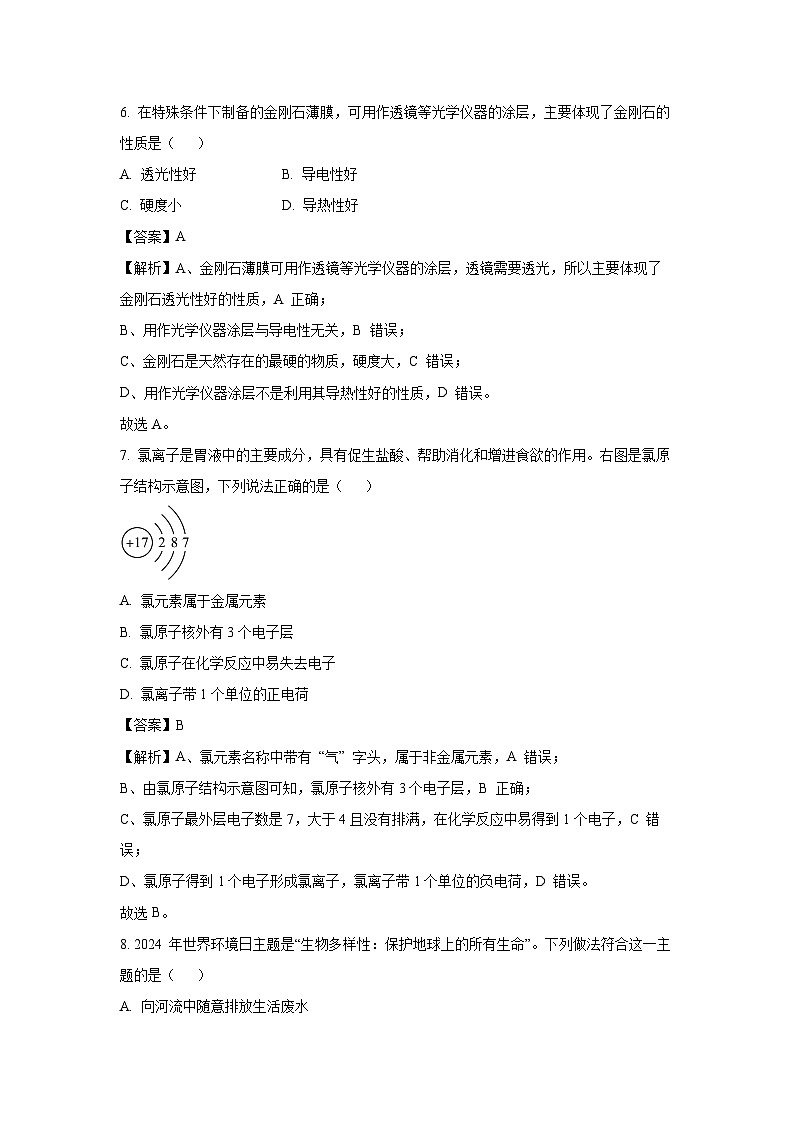 6. 在特殊条件下制备的金刚石薄膜，可用作透镜等光学仪器的涂层，主要体现了金刚石的性质是（　　）

A. 透光性好　　B. 导电性好

C. 硬度小　　D. 导热性好

【答案】A

【解析】A、金刚石薄膜可用作透镜等光学仪器的涂层，透镜需要透光，所以主要体现了金刚石透光性好的性质，A 正确；

B、用作光学仪器涂层与导电性无关，B 错误；

C、金刚石是天然存在的最硬的物质，硬度大，C 错误；

D、用作光学仪器涂层不是利用其导热性好的性质，D 错误。

故选 A。

7. 氯离子是胃液中的主要成分，具有促生盐酸、帮助消化和增进食欲的作用。右图是氯原子结构示意图，下列说法正确的是（　　）

+17 2 8 7

A. 氯元素属于金属元素

B. 氯原子核外有 3 个电子层

C. 氯原子在化学反应中易失去电子

D. 氯离子带 1 个单位的正电荷

【答案】B

【解析】A、氯元素名称中带有“气”字头，属于非金属元素，A 错误；

B、由氯原子结构示意图可知，氯原子核外有 3 个电子层，B 正确；

C、氯原子最外层电子数是 7，大于 4 且没有排满，在化学反应中易得到 1 个电子，C 错误；

D、氯原子得到 1 个电子形成氯离子，氯离子带 1 个单位的负电荷，D 错误。

故选 B。

8. 2024 年世界环境日主题是“生物多样性：保护地球上的所有生命”。下列做法符合这一主题的是（　　）

A. 向河流中随意排放生活废水